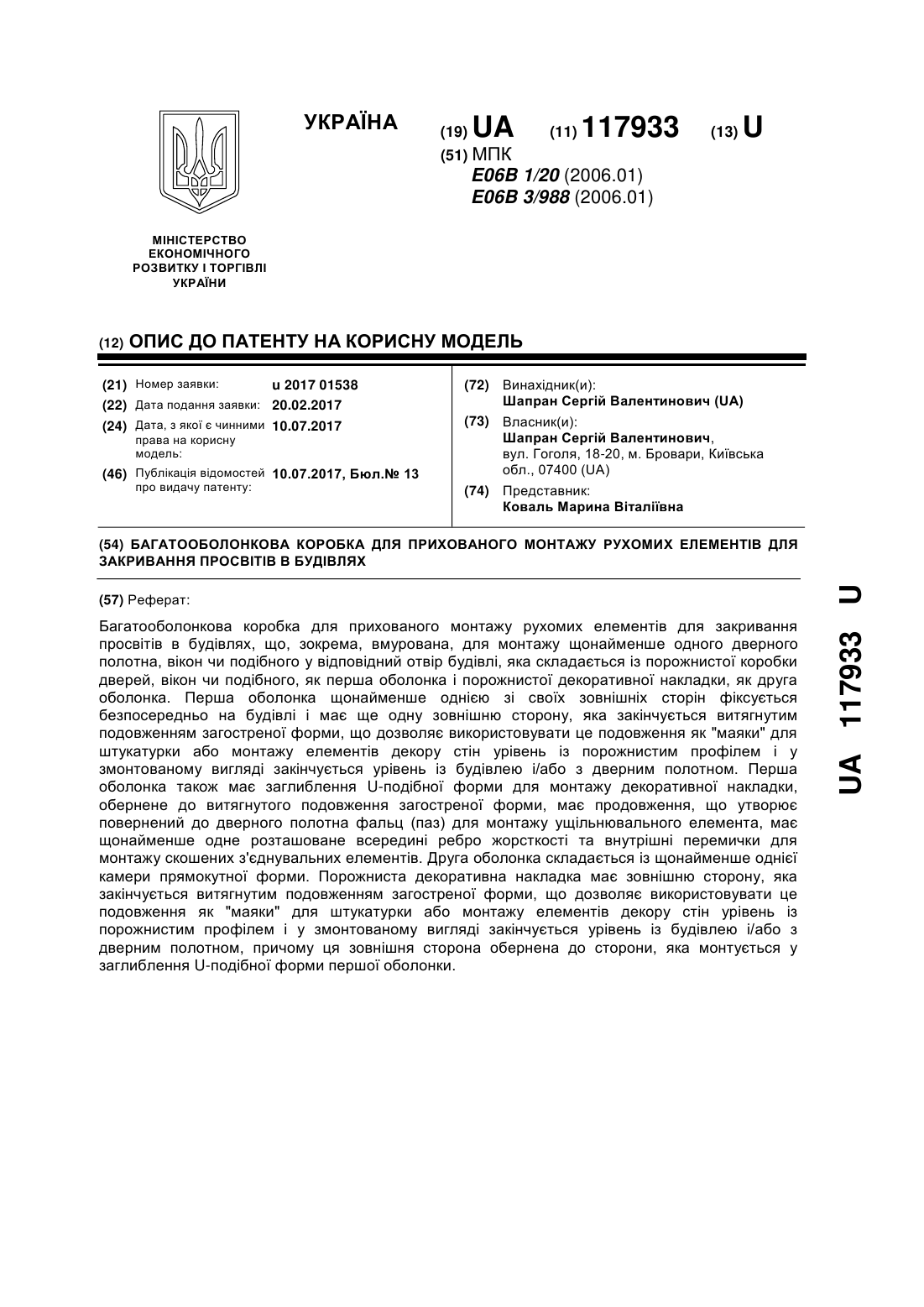 УКРАЇНА

(19) UA (11) 117933 (13) U

(51) МПК
E06B 1/20 (2006.01)
E06B 3/988 (2006.01)

МІНІСТЕРСТВО ЕКОНОМІЧНОГО РОЗВИТКУ І ТОРГІВЛІ УКРАЇНИ

(12) ОПИС ДО ПАТЕНТУ НА КОРИСНУ МОДЕЛЬ

(21) Номер заявки: u 2017 01538
(22) Дата подання заявки: 20.02.2017
(24) Дата, з якої є чинними права на корисну модель: 10.07.2017
(46) Публікація відомостей про видачу патенту: 10.07.2017, Бюл.№ 13

(72) Винахідник(и):
Шапран Сергій Валентинович (UA)
(73) Власник(и):
Шапран Сергій Валентинович, вул. Гоголя, 18-20, м. Бровари, Київська обл., 07400 (UA)
(74) Представник:
Коваль Марина Віталіївна

(54) БАГАТООБОЛОНКОВА КОРОБКА ДЛЯ ПРИХОВАНОГО МОНТАЖУ РУХОМИХ ЕЛЕМЕНТІВ ДЛЯ ЗАКРИВАННЯ ПРОСВІТІВ В БУДІВЛЯХ

(57) Реферат:

Багатооболонкова коробка для прихованого монтажу рухомих елементів для закривання просвітів в будівлях, що, зокрема, вмурована, для монтажу щонайменше одного дверного полотна, вікон чи подібного у відповідний отвір будівлі, яка складається із порожнистої коробки дверей, вікон чи подібного, як перша оболонка і порожнистої декоративної накладки, як друга оболонка. Перша оболонка щонайменше однією зі своїх зовнішніх сторін фіксується безпосередньо на будівлі і має ще одну зовнішню сторону, яка закінчується витягнутим подовженням загостреної форми, що дозволяє використовувати це подовження як "маяки" для штукатурки або монтажу елементів декору стін урівень із порожнистим профілем і у змонтованому вигляді закінчується урівень із будівлею і/або з дверним полотном. Перша оболонка також має заглиблення U-подібної форми для монтажу декоративної накладки, обернене до витягнутого подовження загостреної форми, має продовження, що утворює повернений до дверного полотна фальц (паз) для монтажу ущільнювального елемента, має щонайменше одне розташоване всередині ребро жорсткості та внутрішні перемички для монтажу скошених з'єднувальних елементів. Друга оболонка складається із щонайменше однієї камери прямокутної форми. Порожниста декоративна накладка має зовнішню сторону, яка закінчується витягнутим подовженням загостреної форми, що дозволяє використовувати це подовження як "маяки" для штукатурки або монтажу елементів декору стін урівень із порожнистим профілем і у змонтованому вигляді закінчується урівень із будівлею і/або з дверним полотном, причому ця зовнішня сторона обернена до сторони, яка монтується у заглиблення U-подібної форми першої оболонки.

UA 117933 U